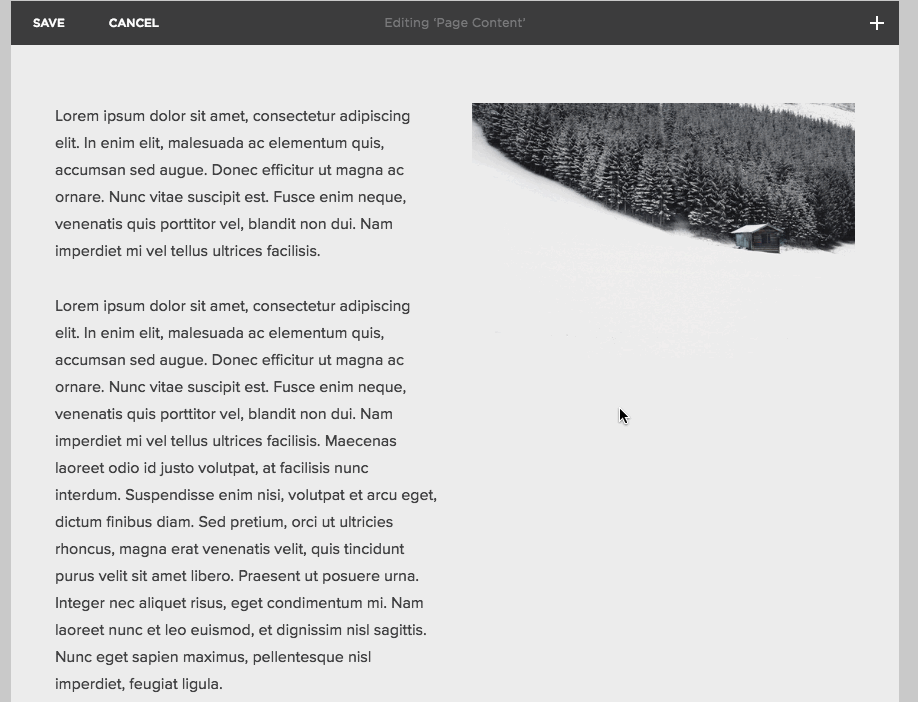 SAVE CANCEL Editing 'Page Content' +

Lorem ipsum dolor sit amet, consectetur adipiscing elit. In enim elit, malesuada ac elementum quis, accumsan sed augue. Donec efficitur ut magna ac ornare. Nunc vitae suscipit est. Fusce enim neque, venenatis quis porttitor vel, blandit non dui. Nam imperdiet mi vel tellus ultrices facilisis.

Lorem ipsum dolor sit amet, consectetur adipiscing elit. In enim elit, malesuada ac elementum quis, accumsan sed augue. Donec efficitur ut magna ac ornare. Nunc vitae suscipit est. Fusce enim neque, venenatis quis porttitor vel, blandit non dui. Nam imperdiet mi vel tellus ultrices facilisis. Maecenas laoreet odio id justo volutpat, at facilisis nunc interdum. Suspendisse enim nisi, volutpat et arcu eget, dictum finibus diam. Sed pretium, orci ut ultricies rhoncus, magna erat venenatis velit, quis tincidunt purus velit sit amet libero. Praesent ut posuere urna. Integer nec aliquet risus, eget condimentum mi. Nam laoreet nunc et leo euismod, et dignissim nisl sagittis. Nunc eget sapien maximus, pellentesque nisl imperdiet, feugiat ligula.